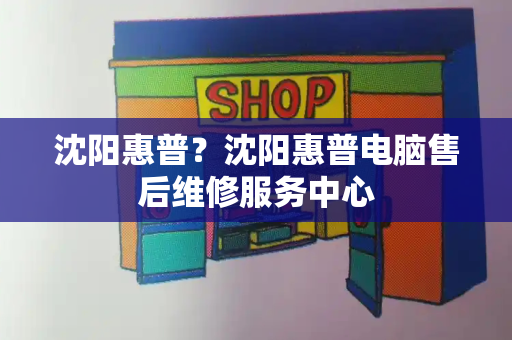 SHOP

沈阳惠普？沈阳惠普电脑售后维修服务中心